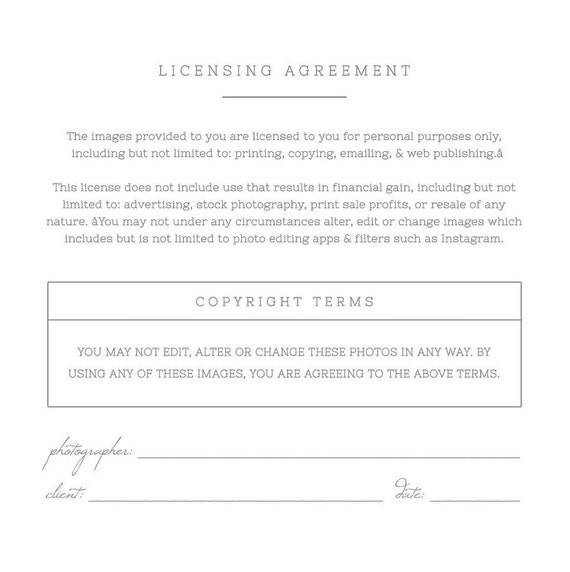 LICENSING AGREEMENT

The images provided to you are licensed to you for personal purposes only, including but not limited to: printing, copying, emailing, & web publishing.â

This license does not include use that results in financial gain, including but not limited to: advertising, stock photography, print sale profits, or resale of any nature. âYou may not under any circumstances alter, edit or change images which includes but is not limited to photo editing apps & filters such as Instagram.

COPYRIGHT TERMS

YOU MAY NOT EDIT, ALTER OR CHANGE THESE PHOTOS IN ANY WAY. BY USING ANY OF THESE IMAGES, YOU ARE AGREEING TO THE ABOVE TERMS.

photographer:

client: date: